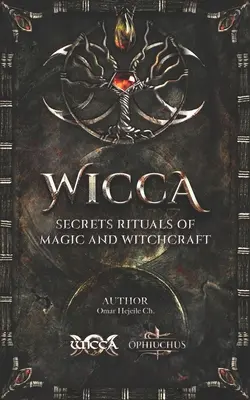 WICCA

SECRETS RITUALS OF MAGIC AND WITCHCRAFT

AUTHOR
Omar Hejeile Ch.

WICCA OPHIUCHUS